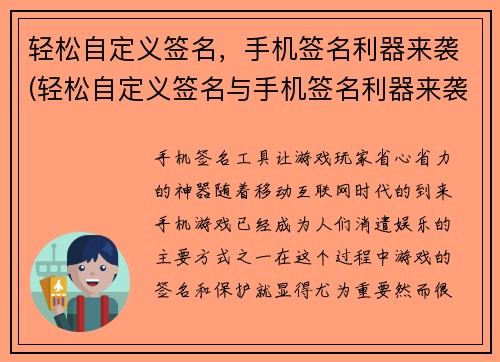 轻松自定义签名，手机签名利器来袭(轻松自定义签名与手机签名利器来袭

手机签名工具让游戏玩家省心省力的神器随着移动互联网时代的到来手机游戏已经成为人们消遣娱乐的主要方式之一在这个过程中游戏的签名和保护就显得尤为重要然而很